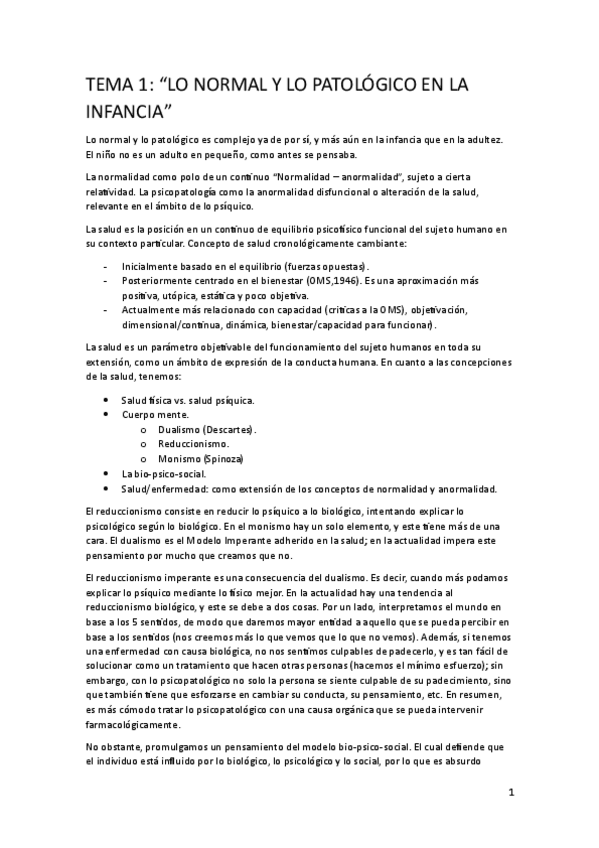 TEMA 1: “LO NORMAL Y LO PATOLÓGICO EN LA INFANCIA”

Lo normal y lo patológico es complejo ya de por sí, y más aún en la infancia que en la adultez. El niño no es un adulto en pequeño, como antes se pensaba.

La normalidad como polo de un continuo “Normalidad – anormalidad”, sujeto a cierta relatividad. La psicopatología como la anormalidad disfuncional o alteración de la salud, relevante en el ámbito de lo psíquico.

La salud es la posición en un continuo de equilibrio psicofísico funcional del sujeto humano en su contexto particular. Concepto de salud cronológicamente cambiante:

- Inicialmente basado en el equilibrio (fuerzas opuestas).
- Posteriormente centrado en el bienestar (OMS,1946). Es una aproximación más positiva, utópica, estática y poco objetiva.
- Actualmente más relacionado con capacidad (críticas a la OMS), objetivación, dimensional/continua, dinámica, bienestar/capacidad para funcionar).

La salud es un parámetro objetivable del funcionamiento del sujeto humanos en toda su extensión, como un ámbito de expresión de la conducta humana. En cuanto a las concepciones de la salud, tenemos:

• Salud física vs. salud psíquica.
• Cuerpo mente.
  o Dualismo (Descartes).
  o Reduccionismo.
  o Monismo (Spinoza)
• La bio-psico-social.
• Salud/enfermedad: como extensión de los conceptos de normalidad y anormalidad.

El reduccionismo consiste en reducir lo psíquico a lo biológico, intentando explicar lo psicológico según lo biológico. En el monismo hay un solo elemento, y este tiene más de una cara. El dualismo es el Modelo Imperante adherido en la salud; en la actualidad impera este pensamiento por mucho que creamos que no.

El reduccionismo imperante es una consecuencia del dualismo. Es decir, cuando más podamos explicar lo psíquico mediante lo físico mejor. En la actualidad hay una tendencia al reduccionismo biológico, y este se debe a dos cosas. Por un lado, interpretamos el mundo en base a los 5 sentidos, de modo que daremos mayor entidad a aquello que se pueda percibir en base a los sentidos (nos creemos más lo que vemos que lo que no vemos). Además, si tenemos una enfermedad con causa biológica, no nos sentimos culpables de padecerlo, y es tan fácil de solucionar como un tratamiento que hacen otras personas (hacemos el mínimo esfuerzo); sin embargo, con lo psicopatológico no solo la persona se siente culpable de su padecimiento, sino que también tiene que esforzarse en cambiar su conducta, su pensamiento, etc. En resumen, es más cómodo tratar lo psicopatológico con una causa orgánica que se pueda intervenir farmacológicamente.

No obstante, promulgamos un pensamiento del modelo bio-psico-social. El cual defiende que el individuo está influido por lo biológico, lo psicológico y lo social, por lo que es absurdo

1